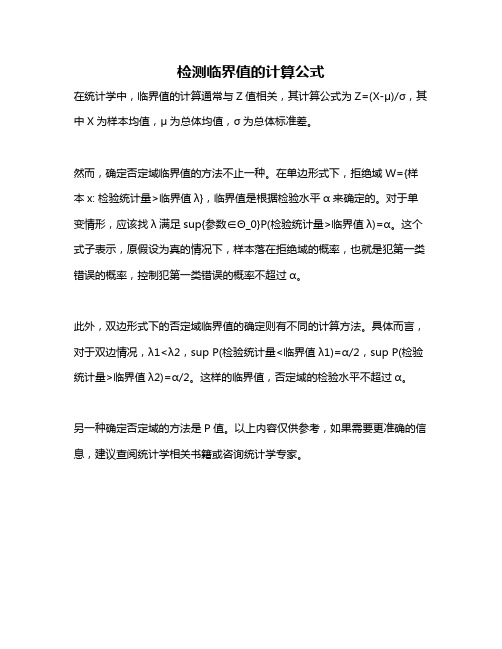 检测临界值的计算公式

在统计学中，临界值的计算通常与 Z 值相关，其计算公式为 Z=(X-μ)/σ，其中 X 为样本均值，μ 为总体均值，σ 为总体标准差。

然而，确定否定域临界值的方法不止一种。在单边形式下，拒绝域 W={样本 x: 检验统计量>临界值 λ}，临界值是根据检验水平 α 来确定的。对于单变情形，应该找 λ 满足 sup{参数∈Θ_0}P(检验统计量>临界值 λ)=α。这个式子表示，原假设为真的情况下，样本落在拒绝域的概率，也就是犯第一类错误的概率，控制犯第一类错误的概率不超过 α。

此外，双边形式下的否定域临界值的确定则有不同的计算方法。具体而言，对于双边情况，λ1<λ2，sup P(检验统计量<临界值 λ1)=α/2，sup P(检验统计量>临界值 λ2)=α/2。这样的临界值，否定域的检验水平不超过 α。

另一种确定否定域的方法是 P 值。以上内容仅供参考，如果需要更准确的信息，建议查阅统计学相关书籍或咨询统计学专家。